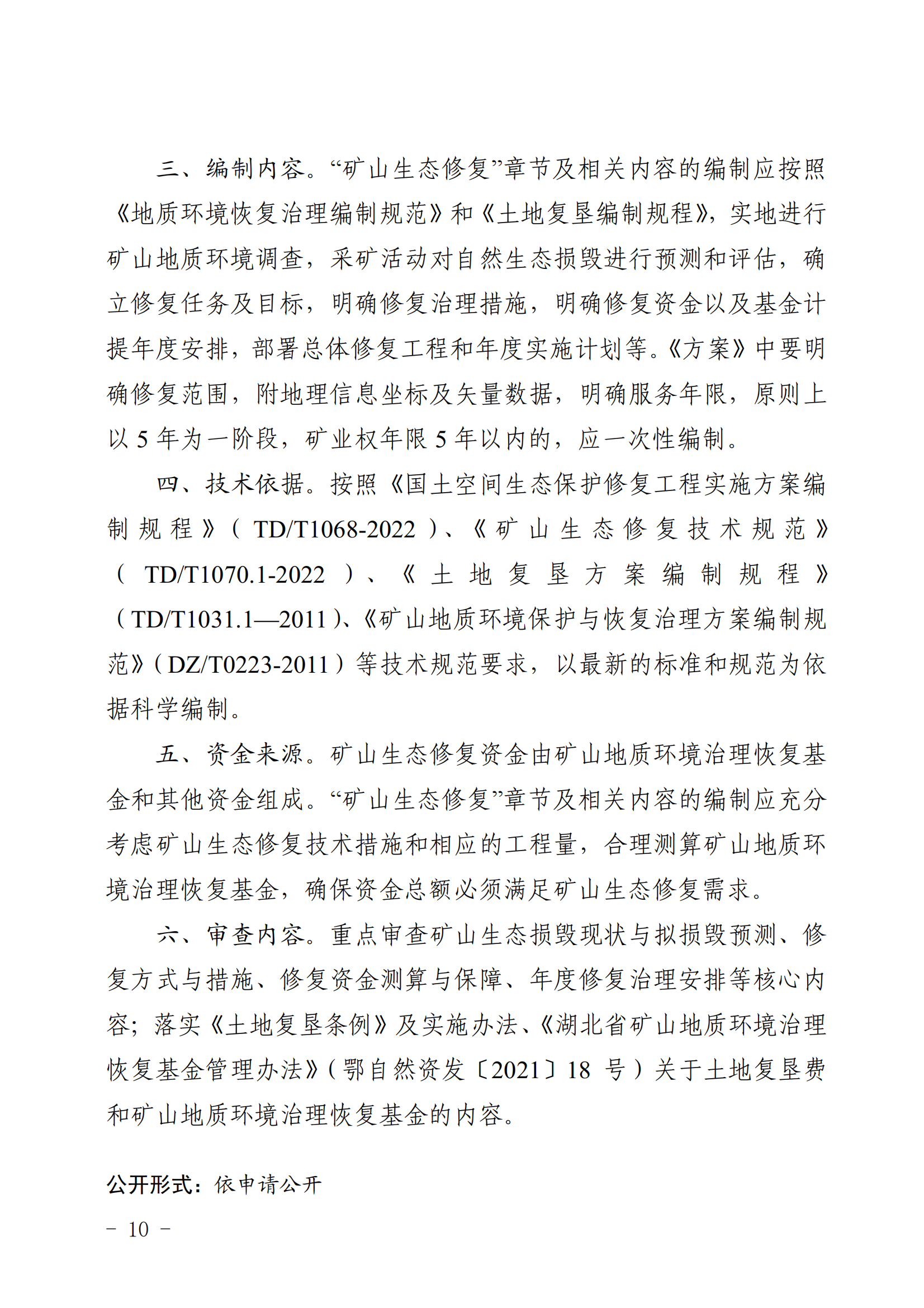 三、编制内容。“矿山生态修复”章节及相关内容的编制应按照《地质环境恢复治理编制规范》和《土地复垦编制规程》，实地进行矿山地质环境调查，采矿活动对自然生态损毁进行预测和评估，确立修复任务及目标，明确修复治理措施，明确修复资金以及基金计提年度安排，部署总体修复工程和年度实施计划等。《方案》中要明确修复范围，附地理信息坐标及矢量数据，明确服务年限，原则上以 5 年为一阶段，矿业权年限 5 年以内的，应一次性编制。

四、技术依据。按照《国土空间生态保护修复工程实施方案编制规程》（TD/T1068-2022）、《矿山生态修复技术规范》（TD/T1070.1-2022）、《土地复垦方案编制规程》（TD/T1031.1—2011）、《矿山地质环境保护与恢复治理方案编制规范》（DZ/T0223-2011）等技术规范要求，以最新的标准和规范为依据科学编制。

五、资金来源。矿山生态修复资金由矿山地质环境治理恢复基金和其他资金组成。“矿山生态修复”章节及相关内容的编制应充分考虑矿山生态修复技术措施和相应的工程量，合理测算矿山地质环境治理恢复基金，确保资金总额必须满足矿山生态修复需求。

六、审查内容。重点审查矿山生态损毁现状与拟损毁预测、修复方式与措施、修复资金测算与保障、年度修复治理安排等核心内容；落实《土地复垦条例》及实施办法、《湖北省矿山地质环境治理恢复基金管理办法》（鄂自然资发〔2021〕18 号）关于土地复垦费和矿山地质环境治理恢复基金的内容。

公开形式：依申请公开

－ 10 －